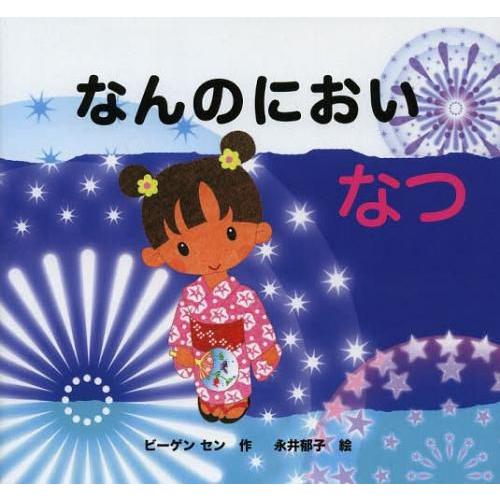 なんのにおい

なつ

ビーゲン セン 作 永井郁子 絵